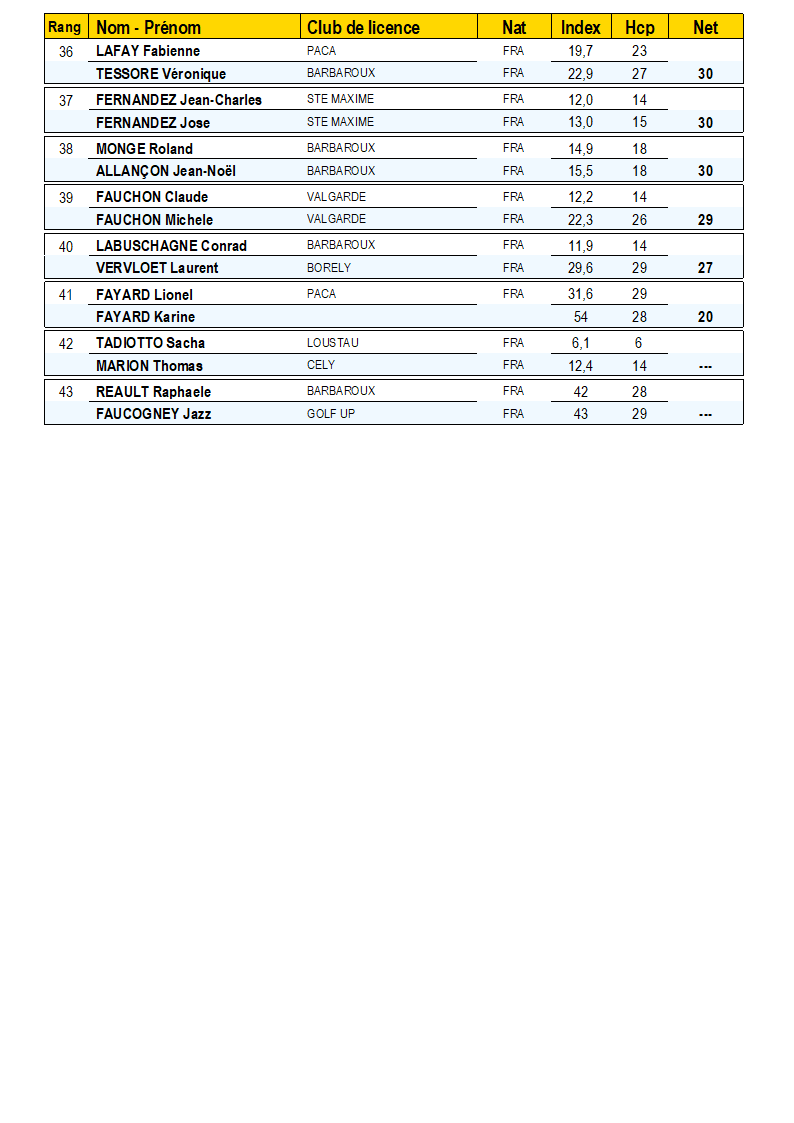 | Rang | Nom - Prénom | Club de licence | Nat | Index | Hcp | Net |
|---|---|---|---|---|---|---|
| 36 | LAFAY Fabienne | PACA | FRA | 19,7 | 23 | |
| | TESSORE Véronique | BARBAROUX | FRA | 22,9 | 27 | 30 |
| 37 | FERNANDEZ Jean-Charles | STE MAXIME | FRA | 12,0 | 14 | |
| | FERNANDEZ Jose | STE MAXIME | FRA | 13,0 | 15 | 30 |
| 38 | MONGE Roland | BARBAROUX | FRA | 14,9 | 18 | |
| | ALLANÇON Jean-Noël | BARBAROUX | FRA | 15,5 | 18 | 30 |
| 39 | FAUCHON Claude | VALGARDE | FRA | 12,2 | 14 | |
| | FAUCHON Michele | VALGARDE | FRA | 22,3 | 26 | 29 |
| 40 | LABUSCHAGNE Conrad | BARBAROUX | FRA | 11,9 | 14 | |
| | VERVLOET Laurent | BORELY | FRA | 29,6 | 29 | 27 |
| 41 | FAYARD Lionel | PACA | FRA | 31,6 | 29 | |
| | FAYARD Karine | | | 54 | 28 | 20 |
| 42 | TADIOTTO Sacha | LOUSTAU | FRA | 6,1 | 6 | |
| | MARION Thomas | CELY | FRA | 12,4 | 14 | --- |
| 43 | REAULT Raphaele | BARBAROUX | FRA | 42 | 28 | |
| | FAUCOGNEY Jazz | GOLF UP | FRA | 43 | 29 | --- |